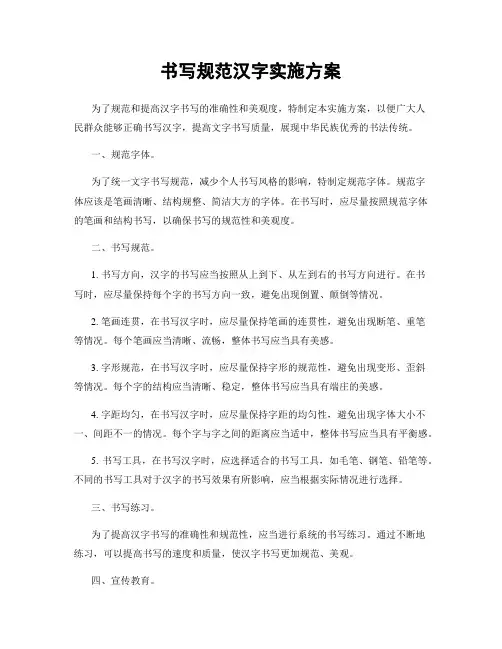 书写规范汉字实施方案

为了规范和提高汉字书写的准确性和美观度，特制定本实施方案，以便广大人民群众能够正确书写汉字，提高文字书写质量，展现中华民族优秀的书法传统。

一、规范字体。

为了统一文字书写规范，减少个人书写风格的影响，特制定规范字体。规范字体应该是笔画清晰、结构规整、简洁大方的字体。在书写时，应尽量按照规范字体的笔画和结构书写，以确保书写的规范性和美观度。

二、书写规范。

1. 书写方向，汉字的书写应当按照从上到下、从左到右的书写方向进行。在书写时，应尽量保持每个字的书写方向一致，避免出现倒置、颠倒等情况。

2. 笔画连贯，在书写汉字时，应尽量保持笔画的连贯性，避免出现断笔、重笔等情况。每个笔画应当清晰、流畅，整体书写应当具有美感。

3. 字形规范，在书写汉字时，应尽量保持字形的规范性，避免出现变形、歪斜等情况。每个字的结构应当清晰、稳定，整体书写应当具有端庄的美感。

4. 字距均匀，在书写汉字时，应尽量保持字距的均匀性，避免出现字体大小不一、间距不一的情况。每个字与字之间的距离应当适中，整体书写应当具有平衡感。

5. 书写工具，在书写汉字时，应选择适合的书写工具，如毛笔、钢笔、铅笔等。不同的书写工具对于汉字的书写效果有所影响，应当根据实际情况进行选择。

三、书写练习。

为了提高汉字书写的准确性和规范性，应当进行系统的书写练习。通过不断地练习，可以提高书写的速度和质量，使汉字书写更加规范、美观。

四、宣传教育。